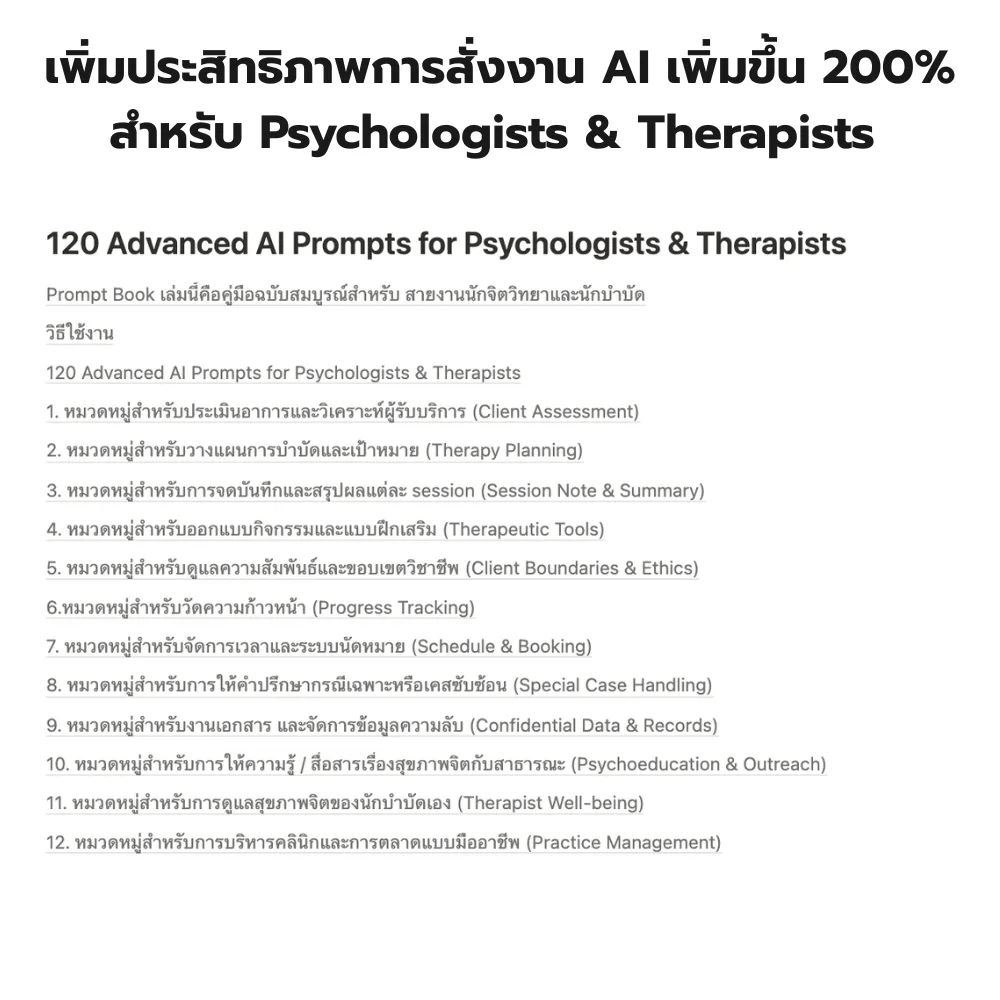 เพิ่มประสิทธิภาพการสั่งงาน AI เพิ่มขึ้น 200%
สำหรับ Psychologists & Therapists

120 Advanced AI Prompts for Psychologists & Therapists

Prompt Book เล่มนี้คือคู่มือฉบับสมบูรณ์สำหรับ สายงานนักจิตวิทยาและนักบำบัด

วิธีใช้งาน

120 Advanced AI Prompts for Psychologists & Therapists

1. หมวดหมู่สำหรับประเมินอาการและวิเคราะห์ผู้รับบริการ (Client Assessment)

2. หมวดหมู่สำหรับวางแผนการบำบัดและเป้าหมาย (Therapy Planning)

3. หมวดหมู่สำหรับการจดบันทึกและสรุปผลแต่ละ session (Session Note & Summary)

4. หมวดหมู่สำหรับออกแบบกิจกรรมและแบบฝึกเสริม (Therapeutic Tools)

5. หมวดหมู่สำหรับดูแลความสัมพันธ์และขอบเขตวิชาชีพ (Client Boundaries & Ethics)

6.หมวดหมู่สำหรับวัดความก้าวหน้า (Progress Tracking)

7. หมวดหมู่สำหรับจัดการเวลาและระบบนัดหมาย (Schedule & Booking)

8. หมวดหมู่สำหรับการให้คำปรึกษากรณีเฉพาะหรือเคสซับซ้อน (Special Case Handling)

9. หมวดหมู่สำหรับงานเอกสาร และจัดการข้อมูลความลับ (Confidential Data & Records)

10. หมวดหมู่สำหรับการให้ความรู้ / สื่อสารเรื่องสุขภาพจิตกับสาธารณะ (Psychoeducation & Outreach)

11. หมวดหมู่สำหรับการดูแลสุขภาพจิตของนักบำบัดเอง (Therapist Well-being)

12. หมวดหมู่สำหรับการบริหารคลินิกและการตลาดแบบมืออาชีพ (Practice Management)